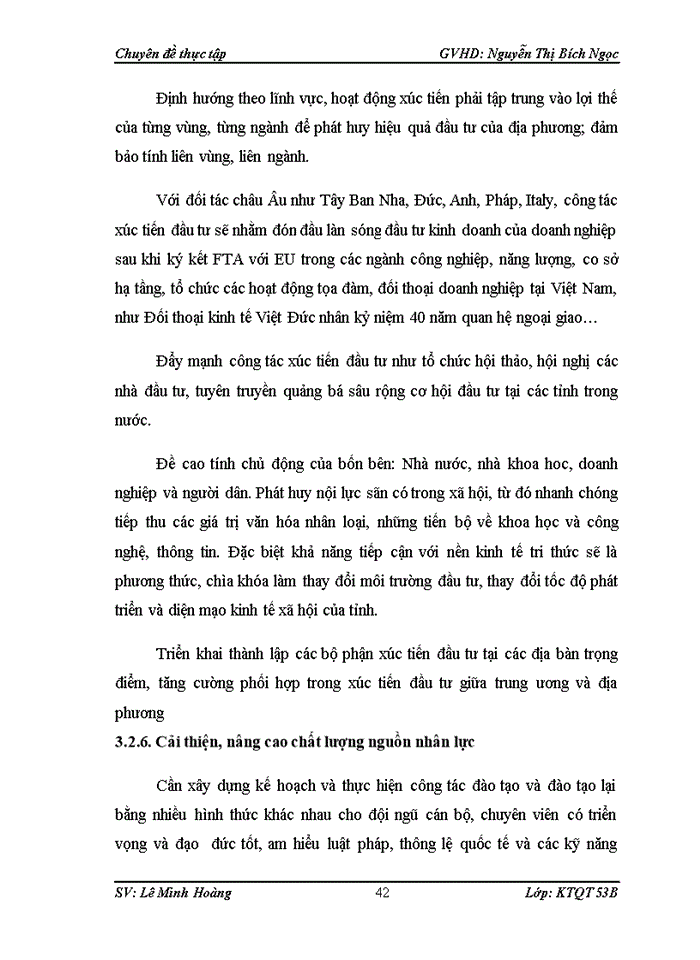 Chuyên đề thực tập GVHD: Nguyễn Thị Bích Ngọc

Định hướng theo lĩnh vực, hoạt động xúc tiến phải tập trung vào lợi thế của từng vùng, từng ngành để phát huy hiệu quả đầu tư của địa phương; đảm bảo tính liên vùng, liên ngành.

Với đối tác châu Âu như Tây Ban Nha, Đức, Anh, Pháp, Italy, công tác xúc tiến đầu tư sẽ nhằm đón đầu làn sóng đầu tư kinh doanh của doanh nghiệp sau khi ký kết FTA với EU trong các ngành công nghiệp, năng lượng, cơ sở hạ tầng, tổ chức các hoạt động tọa đàm, đối thoại doanh nghiệp tại Việt Nam, như Đối thoại kinh tế Việt Đức nhân kỷ niệm 40 năm quan hệ ngoại giao…

Đẩy mạnh công tác xúc tiến đầu tư như tổ chức hội thảo, hội nghị các nhà đầu tư, tuyên truyền quảng bá sâu rộng cơ hội đầu tư tại các tỉnh trong nước.

Đề cao tính chủ động của bốn bên: Nhà nước, nhà khoa học, doanh nghiệp và người dân. Phát huy nội lực sẵn có trong xã hội, từ đó nhanh chóng tiếp thu các giá trị văn hóa nhân loại, những tiến bộ về khoa học và công nghệ, thông tin. Đặc biệt khả năng tiếp cận với nền kinh tế tri thức sẽ là phương thức, chìa khóa làm thay đổi môi trường đầu tư, thay đổi tốc độ phát triển và diện mạo kinh tế xã hội của tỉnh.

Triển khai thành lập các bộ phận xúc tiến đầu tư tại các địa bàn trọng điểm, tăng cường phối hợp trong xúc tiến đầu tư giữa trung ương và địa phương

3.2.6. Cải thiện, nâng cao chất lượng nguồn nhân lực

Cần xây dựng kế hoạch và thực hiện công tác đào tạo và đào tạo lại bằng nhiều hình thức khác nhau cho đội ngũ cán bộ, chuyên viên có triển vọng và đạo đức tốt, am hiểu luật pháp, thông lệ quốc tế và các kỹ năng

SV: Lê Minh Hoàng 42 Lớp: KTQT 53B